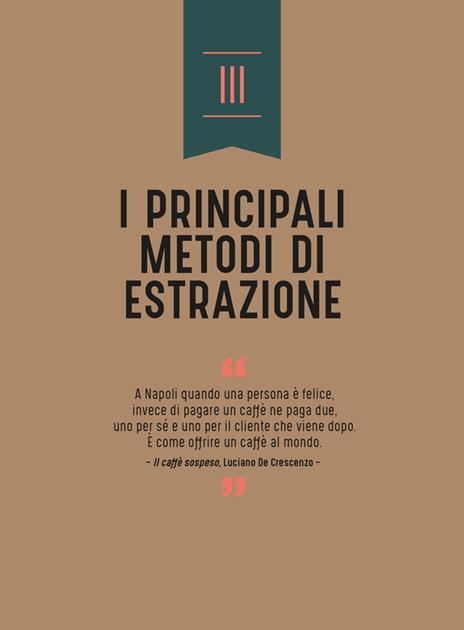 III

I PRINCIPALI METODI DI ESTRAZIONE

“

A Napoli quando una persona è felice, invece di pagare un caffè ne paga due, uno per sé e uno per il cliente che viene dopo. È come offrire un caffè al mondo.

– Il caffè sospeso, Luciano De Crescenzo –

”